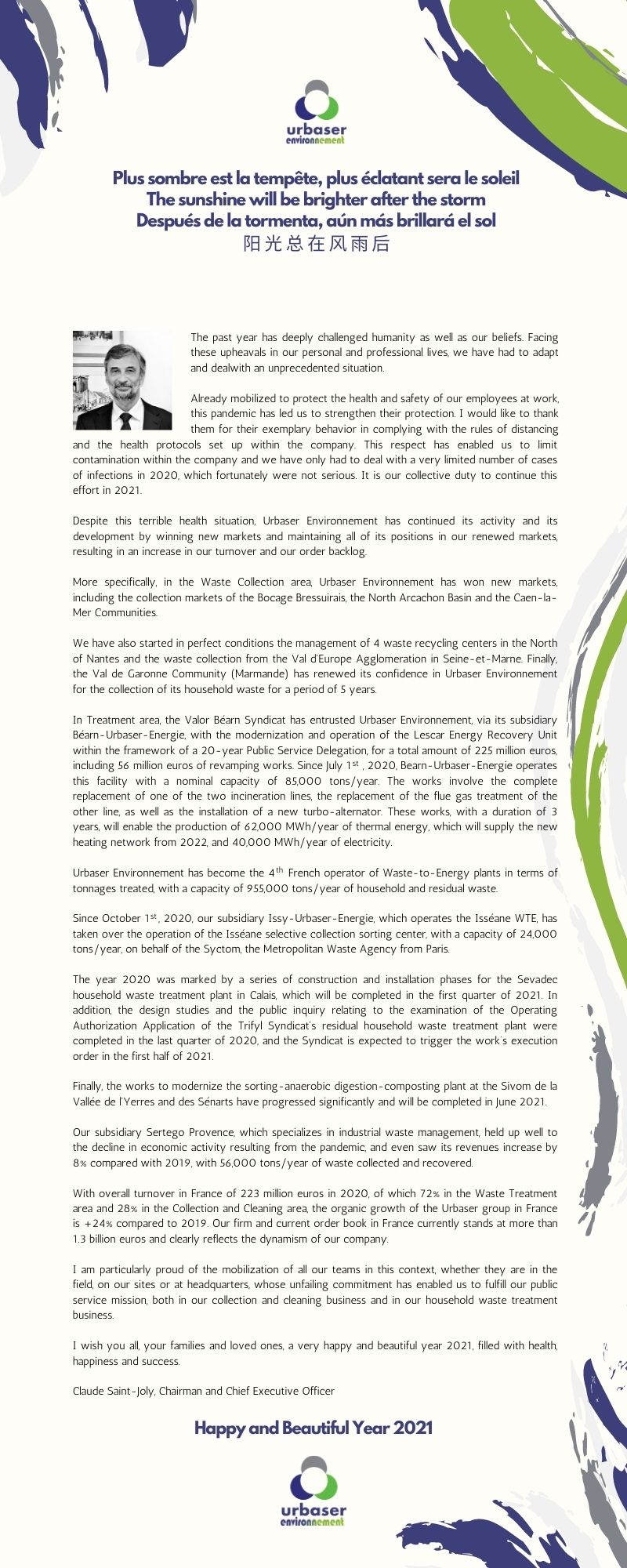 urbaser
environnement

Plus sombre est la tempête, plus éclatant sera le soleil
The sunshine will be brighter after the storm
Después de la tormenta, aún más brillará el sol
阳光总在风雨后

The past year has deeply challenged humanity as well as our beliefs. Facing these upheavals in our personal and professional lives, we have had to adapt and dealwith an unprecedented situation.

Already mobilized to protect the health and safety of our employees at work, this pandemic has led us to strengthen their protection. I would like to thank them for their exemplary behavior in complying with the rules of distancing and the health protocols set up within the company. This respect has enabled us to limit contamination within the company and we have only had to deal with a very limited number of cases of infections in 2020, which fortunately were not serious. It is our collective duty to continue this effort in 2021.

Despite this terrible health situation, Urbaser Environnement has continued its activity and its development by winning new markets and maintaining all of its positions in our renewed markets, resulting in an increase in our turnover and our order backlog.

More specifically, in the Waste Collection area, Urbaser Environnement has won new markets, including the collection markets of the Bocage Bressuirais, the North Arcachon Basin and the Caen-la-Mer Communities.

We have also started in perfect conditions the management of 4 waste recycling centers in the North of Nantes and the waste collection from the Val d'Europe Agglomeration in Seine-et-Marne. Finally, the Val de Garonne Community (Marmande) has renewed its confidence in Urbaser Environnement for the collection of its household waste for a period of 5 years.

In Treatment area, the Valor Béarn Syndicat has entrusted Urbaser Environnement, via its subsidiary Béarn-Urbaser-Energie, with the modernization and operation of the Lescar Energy Recovery Unit within the framework of a 20-year Public Service Delegation, for a total amount of 225 million euros, including 56 million euros of revamping works. Since July 1$^{st}$ , 2020, Bearn-Urbaser-Energie operates this facility with a nominal capacity of 85,000 tons/year. The works involve the complete replacement of one of the two incineration lines, the replacement of the flue gas treatment of the other line, as well as the installation of a new turbo-alternator. These works, with a duration of 3 years, will enable the production of 62,000 MWh/year of thermal energy, which will supply the new heating network from 2022, and 40,000 MWh/year of electricity.

Urbaser Environnement has become the 4$^{th}$ French operator of Waste-to-Energy plants in terms of tonnages treated, with a capacity of 955,000 tons/year of household and residual waste.

Since October 1$^{st}$, 2020, our subsidiary Issy-Urbaser-Energie, which operates the Isséane WTE, has taken over the operation of the Isséane selective collection sorting center, with a capacity of 24,000 tons/year, on behalf of the Syctom, the Metropolitan Waste Agency from Paris.

The year 2020 was marked by a series of construction and installation phases for the Sevadec household waste treatment plant in Calais, which will be completed in the first quarter of 2021. In addition, the design studies and the public inquiry relating to the examination of the Operating Authorization Application of the Trifyl Syndicat's residual household waste treatment plant were completed in the last quarter of 2020, and the Syndicat is expected to trigger the work's execution order in the first half of 2021.

Finally, the works to modernize the sorting-anaerobic digestion-composting plant at the Sivom de la Vallée de l'Yerres and des Sénarts have progressed significantly and will be completed in June 2021.

Our subsidiary Sertego Provence, which specializes in industrial waste management, held up well to the decline in economic activity resulting from the pandemic, and even saw its revenues increase by 8% compared with 2019, with 56,000 tons/year of waste collected and recovered.

With overall turnover in France of 223 million euros in 2020, of which 72% in the Waste Treatment area and 28% in the Collection and Cleaning area, the organic growth of the Urbaser group in France is +24% compared to 2019. Our firm and current order book in France currently stands at more than 1.3 billion euros and clearly reflects the dynamism of our company.

I am particularly proud of the mobilization of all our teams in this context, whether they are in the field, on our sites or at headquarters, whose unfailing commitment has enabled us to fulfill our public service mission, both in our collection and cleaning business and in our household waste treatment business.

I wish you all, your families and loved ones, a very happy and beautiful year 2021, filled with health, happiness and success.

Claude Saint-Joly, Chairman and Chief Executive Officer

Happy and Beautiful Year 2021

urbaser
environnement